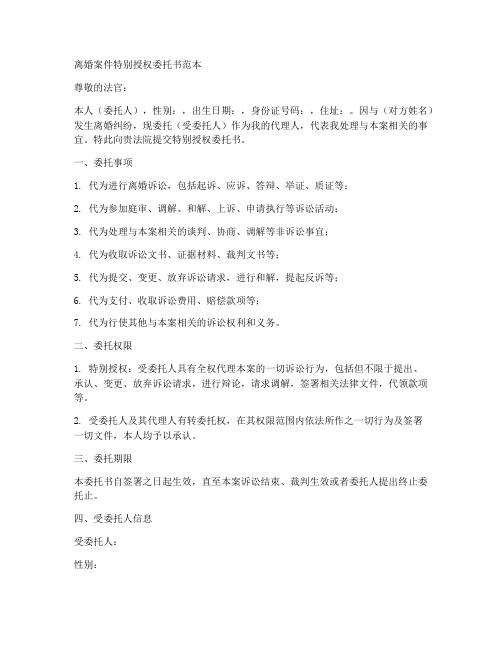 离婚案件特别授权委托书范本

尊敬的法官：

本人（委托人），性别：，出生日期：，身份证号码：，住址：。因与（对方姓名）发生离婚纠纷，现委托（受委托人）作为我的代理人，代表我处理与本案相关的事宜。特此向贵法院提交特别授权委托书。

一、委托事项

1. 代为进行离婚诉讼，包括起诉、应诉、答辩、举证、质证等；

2. 代为参加庭审、调解、和解、上诉、申请执行等诉讼活动；

3. 代为处理与本案相关的谈判、协商、调解等非诉讼事宜；

4. 代为收取诉讼文书、证据材料、裁判文书等；

5. 代为提交、变更、放弃诉讼请求，进行和解，提起反诉等；

6. 代为支付、收取诉讼费用、赔偿款项等；

7. 代为行使其他与本案相关的诉讼权利和义务。

二、委托权限

1. 特别授权：受委托人具有全权代理本案的一切诉讼行为，包括但不限于提出、承认、变更、放弃诉讼请求，进行辩论，请求调解，签署相关法律文件，代领款项等。

2. 受委托人及其代理人有转委托权，在其权限范围内依法所作之一切行为及签署一切文件，本人均予以承认。

三、委托期限

本委托书自签署之日起生效，直至本案诉讼结束、裁判生效或者委托人提出终止委托止。

四、受委托人信息

受委托人：

性别：